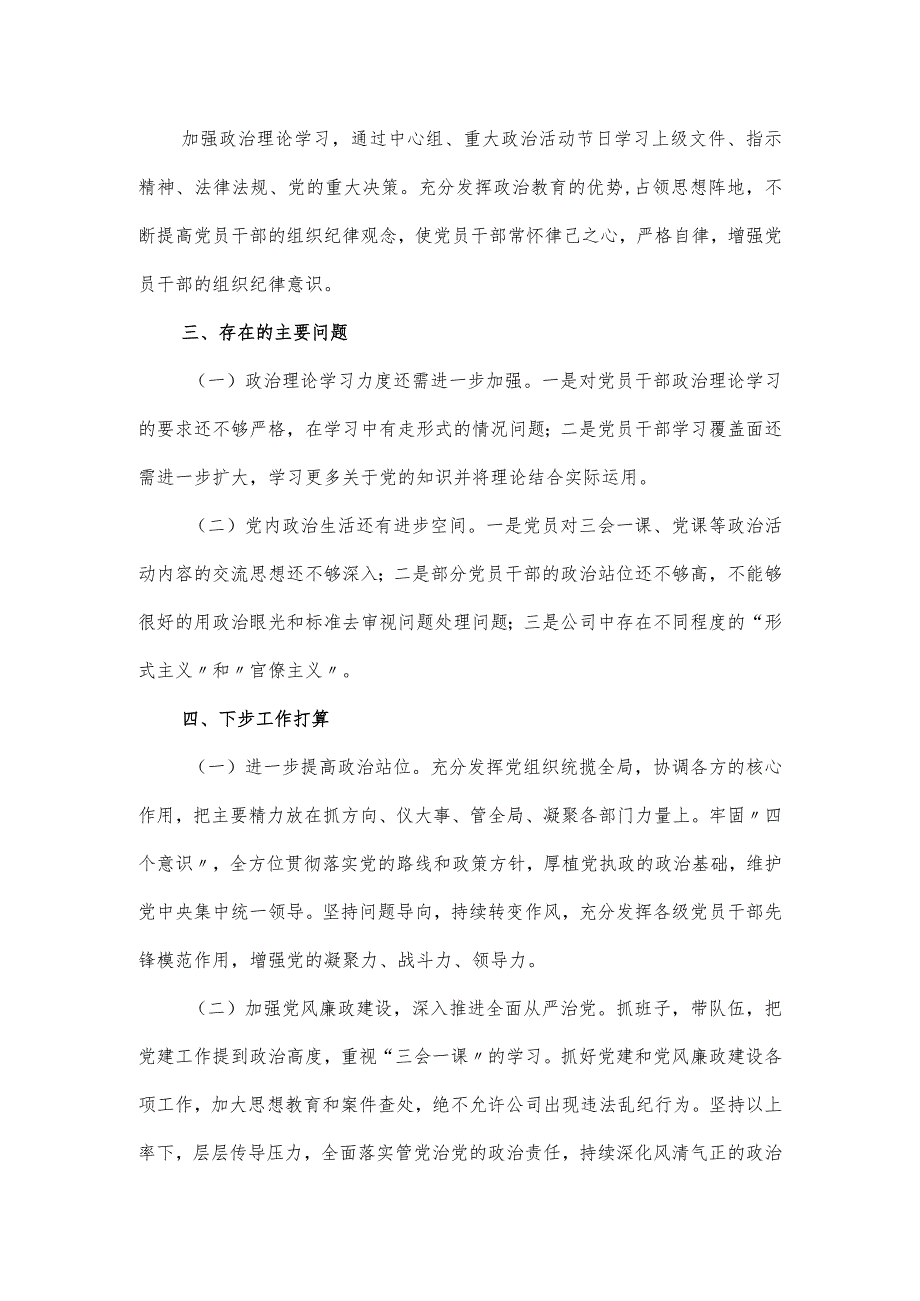 加强政治理论学习，通过中心组、重大政治活动节日学习上级文件、指示精神、法律法规、党的重大决策。充分发挥政治教育的优势,占领思想阵地，不断提高党员干部的组织纪律观念，使党员干部常怀律己之心，严格自律，增强党员干部的组织纪律意识。

三、存在的主要问题

（一）政治理论学习力度还需进一步加强。一是对党员干部政治理论学习的要求还不够严格，在学习中有走形式的情况问题；二是党员干部学习覆盖面还需进一步扩大，学习更多关于党的知识并将理论结合实际运用。

（二）党内政治生活还有进步空间。一是党员对三会一课、党课等政治活动内容的交流思想还不够深入；二是部分党员干部的政治站位还不够高，不能够很好的用政治眼光和标准去审视问题处理问题；三是公司中存在不同程度的“形式主义〃和〃官僚主义〃。

四、下步工作打算

（一）进一步提高政治站位。充分发挥党组织统揽全局，协调各方的核心作用，把主要精力放在抓方向、仪大事、管全局、凝聚各部门力量上。牢固〃四个意识〃，全方位贯彻落实党的路线和政策方针，厚植党执政的政治基础，维护党中央集中统一领导。坚持问题导向，持续转变作风，充分发挥各级党员干部先锋模范作用，增强党的凝聚力、战斗力、领导力。

（二）加强党风廉政建设，深入推进全面从严治党。抓班子，带队伍，把党建工作提到政治高度，重视“三会一课〃的学习。抓好党建和党风廉政建设各项工作，加大思想教育和案件查处，绝不允许公司出现违法乱纪行为。坚持以上率下，层层传导压力，全面落实管党治党的政治责任，持续深化风清气正的政治